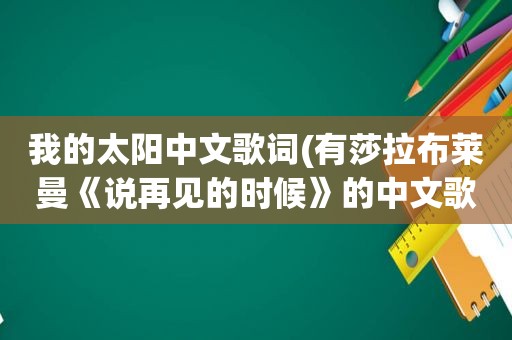 我的太阳中文歌词(有莎拉布莱曼《说再见的时候》的中文歌